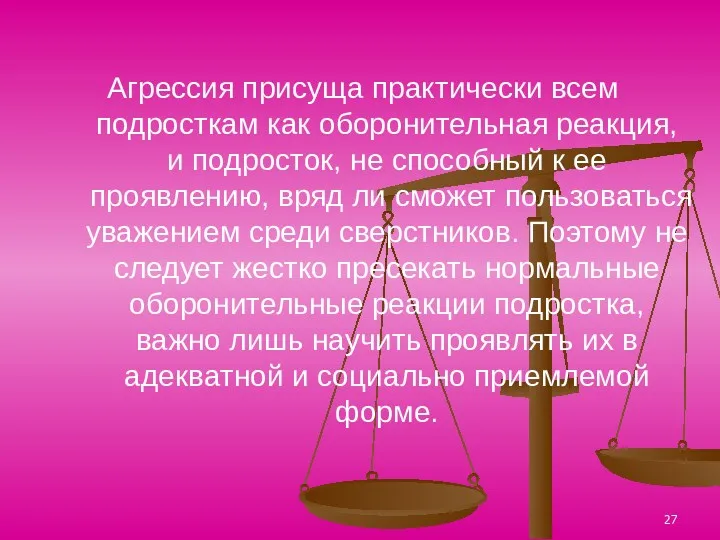 Агрессия присуща практически всем подросткам как оборонительная реакция, и подросток, не способный к ее проявлению, вряд ли сможет пользоваться уважением среди сверстников. Поэтому не следует жестко пресекать нормальные оборонительные реакции подростка, важно лишь научить проявлять их в адекватной и социально приемлемой форме.

27